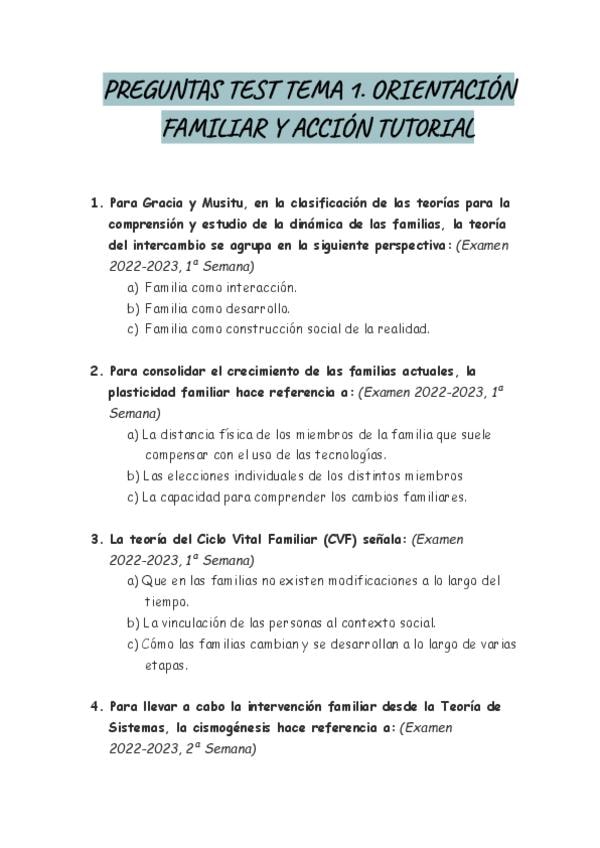 PREGUNTAS TEST TEMA 1. ORIENTACIÓN FAMILIAR Y ACCIÓN TUTORIAL

1. Para Gracia y Musitu, en la clasificación de las teorías para la comprensión y estudio de la dinámica de las familias, la teoría del intercambio se agrupa en la siguiente perspectiva: (Examen 2022-2023, 1ª Semana)
a) Familia como interacción.
b) Familia como desarrollo.
c) Familia como construcción social de la realidad.

2. Para consolidar el crecimiento de las familias actuales, la plasticidad familiar hace referencia a: (Examen 2022-2023, 1ª Semana)
a) La distancia física de los miembros de la familia que suele compensar con el uso de las tecnologías.
b) Las elecciones individuales de los distintos miembros
c) La capacidad para comprender los cambios familiares.

3. La teoría del Ciclo Vital Familiar (CVF) señala: (Examen 2022-2023, 1ª Semana)
a) Que en las familias no existen modificaciones a lo largo del tiempo.
b) La vinculación de las personas al contexto social.
c) Cómo las familias cambian y se desarrollan a lo largo de varias etapas.

4. Para llevar a cabo la intervención familiar desde la Teoría de Sistemas, la cismogénesis hace referencia a: (Examen 2022-2023, 2ª Semana)